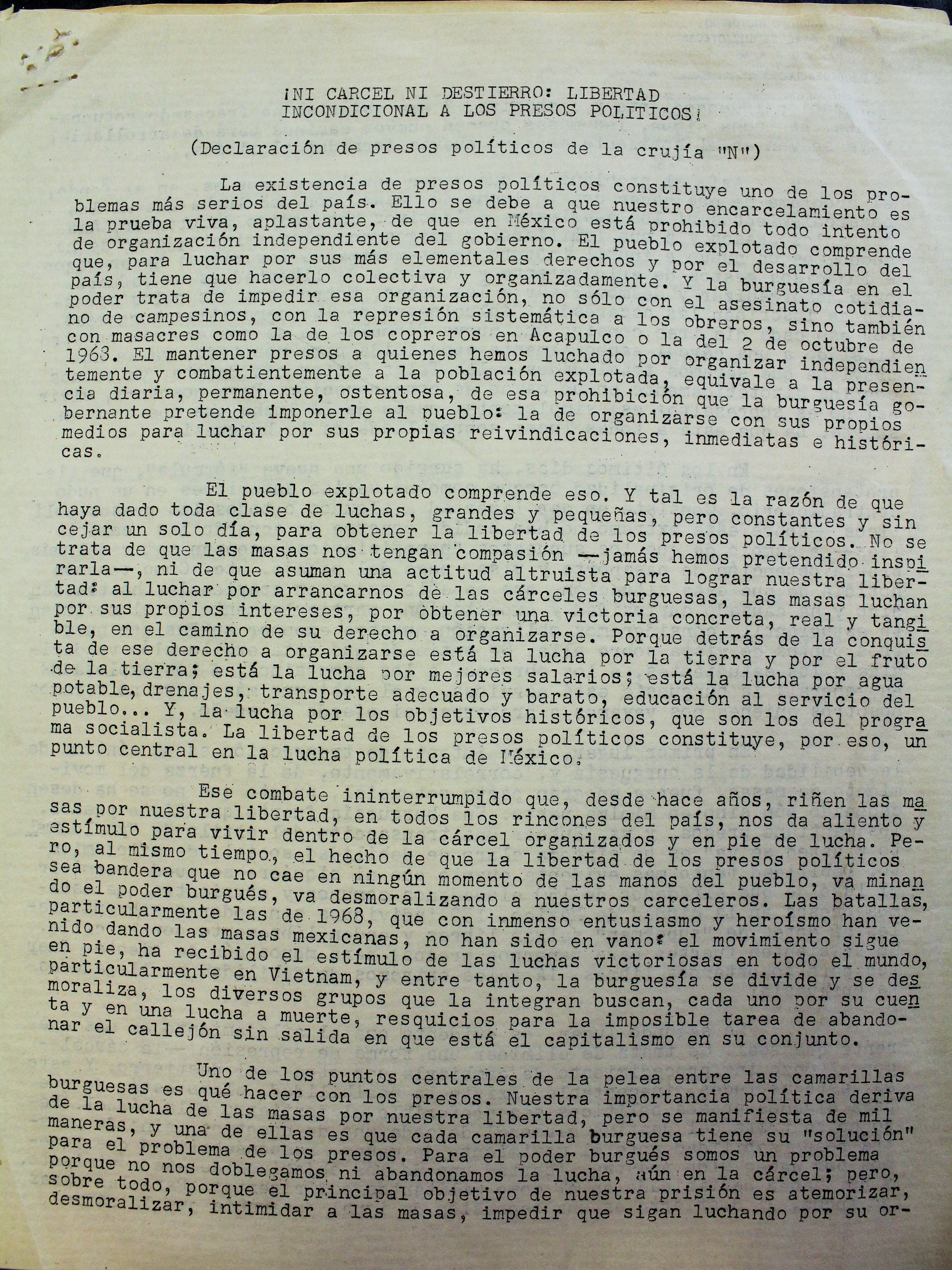 ¡NI CARCEL NI DESTIERRO: LIBERTAD INCONDICIONAL A LOS PRESOS POLITICOS!

(Declaración de presos políticos de la crujía "N")

La existencia de presos políticos constituye uno de los problemas más serios del país. Ello se debe a que nuestro encarcelamiento es la prueba viva, aplastante, de que en México está prohibido todo intento de organización independiente del gobierno. El pueblo explotado comprende que, para luchar por sus más elementales derechos y por el desarrollo del país, tiene que hacerlo colectiva y organizadamente. Y la burguesía en el poder trata de impedir esa organización, no sólo con el asesinato cotidiano de campesinos, con la represión sistemática a los obreros, sino también con masacres como la de los copreros en Acapulco o la del 2 de octubre de 1968. El mantener presos a quienes hemos luchado por organizar independientemente y combatientemente a la población explotada, equivale a la presencia diaria, permanente, ostentosa, de esa prohibición que la burguesía gobernante pretende imponerle al pueblo: la de organizarse con sus propios medios para luchar por sus propias reivindicaciones, inmediatas e históricas.

El pueblo explotado comprende eso. Y tal es la razón de que haya dado toda clase de luchas, grandes y pequeñas, pero constantes y sin cejar un solo día, para obtener la libertad de los presos políticos. No se trata de que las masas nos tengan compasión —jamás hemos pretendido inspirarla—, ni de que asuman una actitud altruista para lograr nuestra libertad: al luchar por arrancarnos de las cárceles burguesas, las masas luchan por sus propios intereses, por obtener una victoria concreta, real y tangible, en el camino de su derecho a organizarse. Porque detrás de la conquista de ese derecho a organizarse está la lucha por la tierra y por el fruto de la tierra; está la lucha por mejores salarios; está la lucha por agua potable, drenajes, transporte adecuado y barato, educación al servicio del pueblo... Y, la lucha por los objetivos históricos, que son los del programa socialista. La libertad de los presos políticos constituye, por eso, un punto central en la lucha política de México.

Ese combate ininterrumpido que, desde hace años, riñen las masas por nuestra libertad, en todos los rincones del país, nos da aliento y estímulo para vivir dentro de la cárcel organizados y en pie de lucha. Pero, al mismo tiempo, el hecho de que la libertad de los presos políticos sea bandera que no cae en ningún momento de las manos del pueblo, va minando el poder burgués, va desmoralizando a nuestros carceleros. Las batallas, particularmente las de 1968, que con inmenso entusiasmo y heroísmo han venido dando las masas mexicanas, no han sido en vano: el movimiento sigue en pie, ha recibido el estímulo de las luchas victoriosas en todo el mundo, particularmente en Vietnam, y entre tanto, la burguesía se divide y se desmoraliza, los diversos grupos que la integran buscan, cada uno por su cuenta y en una lucha a muerte, resquicios para la imposible tarea de abandonar el callejón sin salida en que está el capitalismo en su conjunto.

Uno de los puntos centrales de la pelea entre las camarillas burguesas es qué hacer con los presos. Nuestra importancia política deriva de la lucha de las masas por nuestra libertad, pero se manifiesta de mil maneras, y una de ellas es que cada camarilla burguesa tiene su "solución" para el problema de los presos. Para el poder burgués somos un problema porque no nos doblegamos ni abandonamos la lucha, aún en la cárcel; pero, sobre todo, porque el principal objetivo de nuestra prisión es atemorizar, desmoralizar, intimidar a las masas, impedir que sigan luchando por su or-